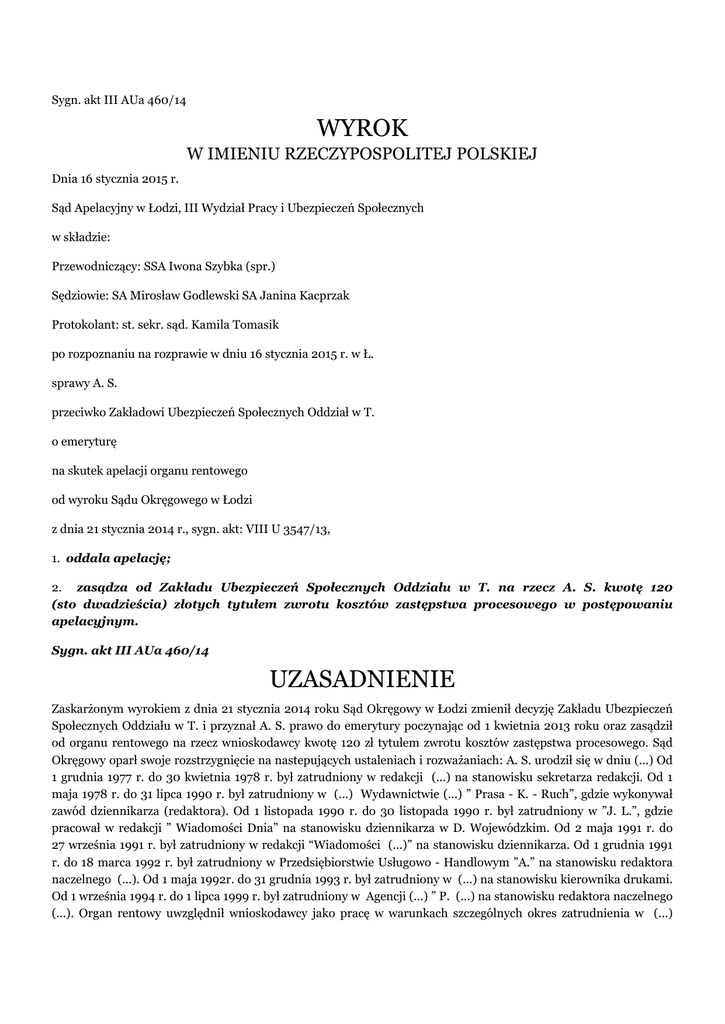 Sygn. akt III AUa 460/14

WYROK
W IMIENIU RZECZYPOSPOLITEJ POLSKIEJ

Dnia 16 stycznia 2015 r.

Sąd Apelacyjny w Łodzi, III Wydział Pracy i Ubezpieczeń Społecznych

w składzie:

Przewodniczący: SSA Iwona Szybka (spr.)

Sędziowie: SA Mirosław Godlewski SA Janina Kacprzak

Protokolant: st. sekr. sąd. Kamila Tomasik

po rozpoznaniu na rozprawie w dniu 16 stycznia 2015 r. w Ł.

sprawy A. S.

przeciwko Zakładowi Ubezpieczeń Społecznych Oddział w T.

o emeryturę

na skutek apelacji organu rentowego

od wyroku Sądu Okręgowego w Łodzi

z dnia 21 stycznia 2014 r., sygn. akt: VIII U 3547/13,

1. oddala apelację;

2. zasądza od Zakładu Ubezpieczeń Społecznych Oddziału w T. na rzecz A. S. kwotę 120 (sto dwadzieścia) złotych tytułem zwrotu kosztów zastępstwa procesowego w postępowaniu apelacyjnym.

Sygn. akt III AUa 460/14

UZASADNIENIE

Zaskarżonym wyrokiem z dnia 21 stycznia 2014 roku Sąd Okręgowy w Łodzi zmienił decyzję Zakładu Ubezpieczeń Społecznych Oddziału w T. i przyznał A. S. prawo do emerytury poczynając od 1 kwietnia 2013 roku oraz zasądził od organu rentowego na rzecz wnioskodawcy kwotę 120 zł tytułem zwrotu kosztów zastępstwa procesowego. Sąd Okręgowy oparł swoje rozstrzygnięcie na nastepujących ustaleniach i rozważaniach: A. S. urodził się w dniu (...) Od 1 grudnia 1977 r. do 30 kwietnia 1978 r. był zatrudniony w redakcji (...) na stanowisku sekretarza redakcji. Od 1 maja 1978 r. do 31 lipca 1990 r. był zatrudniony w (...) Wydawnictwie (...) " Prasa - K. - Ruch", gdzie wykonywał zawód dziennikarza (redaktora). Od 1 listopada 1990 r. do 30 listopada 1990 r. był zatrudniony w "J. L.", gdzie pracował w redakcji " Wiadomości Dnia" na stanowisku dziennikarza w D. Wojewódzkim. Od 2 maja 1991 r. do 27 września 1991 r. był zatrudniony w redakcji "Wiadomości (...)" na stanowisku dziennikarza. Od 1 grudnia 1991 r. do 18 marca 1992 r. był zatrudniony w Przedsiębiorstwie Usługowo - Handlowym "A." na stanowisku redaktora naczelnego (...). Od 1 maja 1992r. do 31 grudnia 1993 r. był zatrudniony w (...) na stanowisku kierownika drukarni. Od 1 września 1994 r. do 1 lipca 1999 r. był zatrudniony w Agencji (...) " P. (...) na stanowisku redaktora naczelnego (...). Organ rentowy uwzględnił wnioskodawcy jako pracę w warunkach szczególnych okres zatrudnienia w (...)